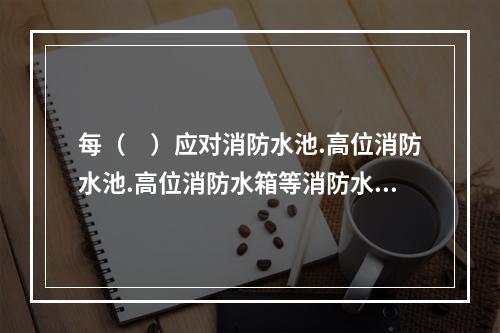 每（　）应对消防水池.高位消防水池.高位消防水箱等消防水...